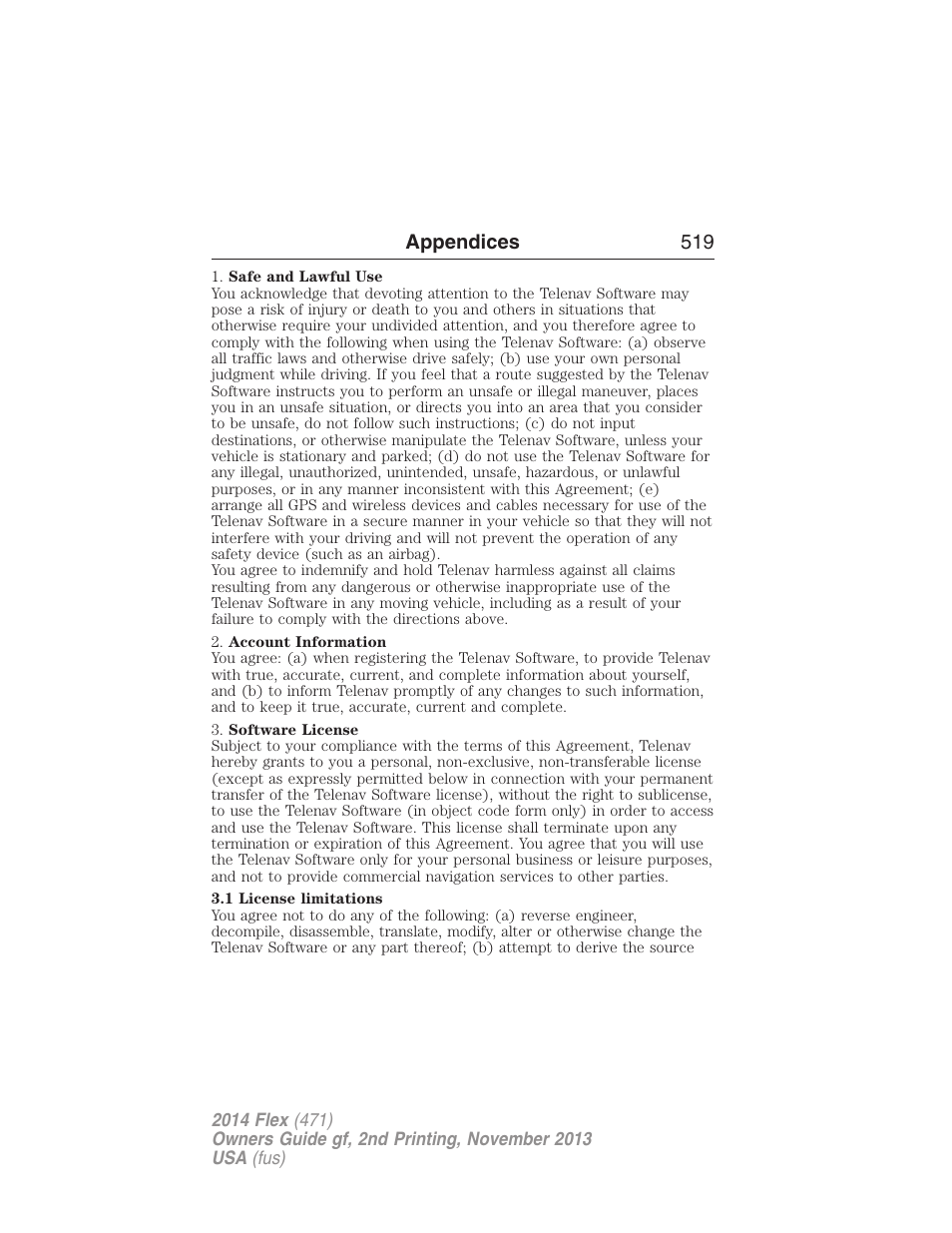 Appendices 519

1. Safe and Lawful Use
You acknowledge that devoting attention to the Telenav Software may pose a risk of injury or death to you and others in situations that otherwise require your undivided attention, and you therefore agree to comply with the following when using the Telenav Software: (a) observe all traffic laws and otherwise drive safely; (b) use your own personal judgment while driving. If you feel that a route suggested by the Telenav Software instructs you to perform an unsafe or illegal maneuver, places you in an unsafe situation, or directs you into an area that you consider to be unsafe, do not follow such instructions; (c) do not input destinations, or otherwise manipulate the Telenav Software, unless your vehicle is stationary and parked; (d) do not use the Telenav Software for any illegal, unauthorized, unintended, unsafe, hazardous, or unlawful purposes, or in any manner inconsistent with this Agreement; (e) arrange all GPS and wireless devices and cables necessary for use of the Telenav Software in a secure manner in your vehicle so that they will not interfere with your driving and will not prevent the operation of any safety device (such as an airbag).
You agree to indemnify and hold Telenav harmless against all claims resulting from any dangerous or otherwise inappropriate use of the Telenav Software in any moving vehicle, including as a result of your failure to comply with the directions above.

2. Account Information
You agree: (a) when registering the Telenav Software, to provide Telenav with true, accurate, current, and complete information about yourself, and (b) to inform Telenav promptly of any changes to such information, and to keep it true, accurate, current and complete.

3. Software License
Subject to your compliance with the terms of this Agreement, Telenav hereby grants to you a personal, non-exclusive, non-transferable license (except as expressly permitted below in connection with your permanent transfer of the Telenav Software license), without the right to sublicense, to use the Telenav Software (in object code form only) in order to access and use the Telenav Software. This license shall terminate upon any termination or expiration of this Agreement. You agree that you will use the Telenav Software only for your personal business or leisure purposes, and not to provide commercial navigation services to other parties.

3.1 License limitations
You agree not to do any of the following: (a) reverse engineer, decompile, disassemble, translate, modify, alter or otherwise change the Telenav Software or any part thereof; (b) attempt to derive the source

2014 Flex (471)
Owners Guide gf, 2nd Printing, November 2013
USA (fus)